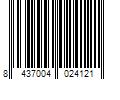 8 437004 024121